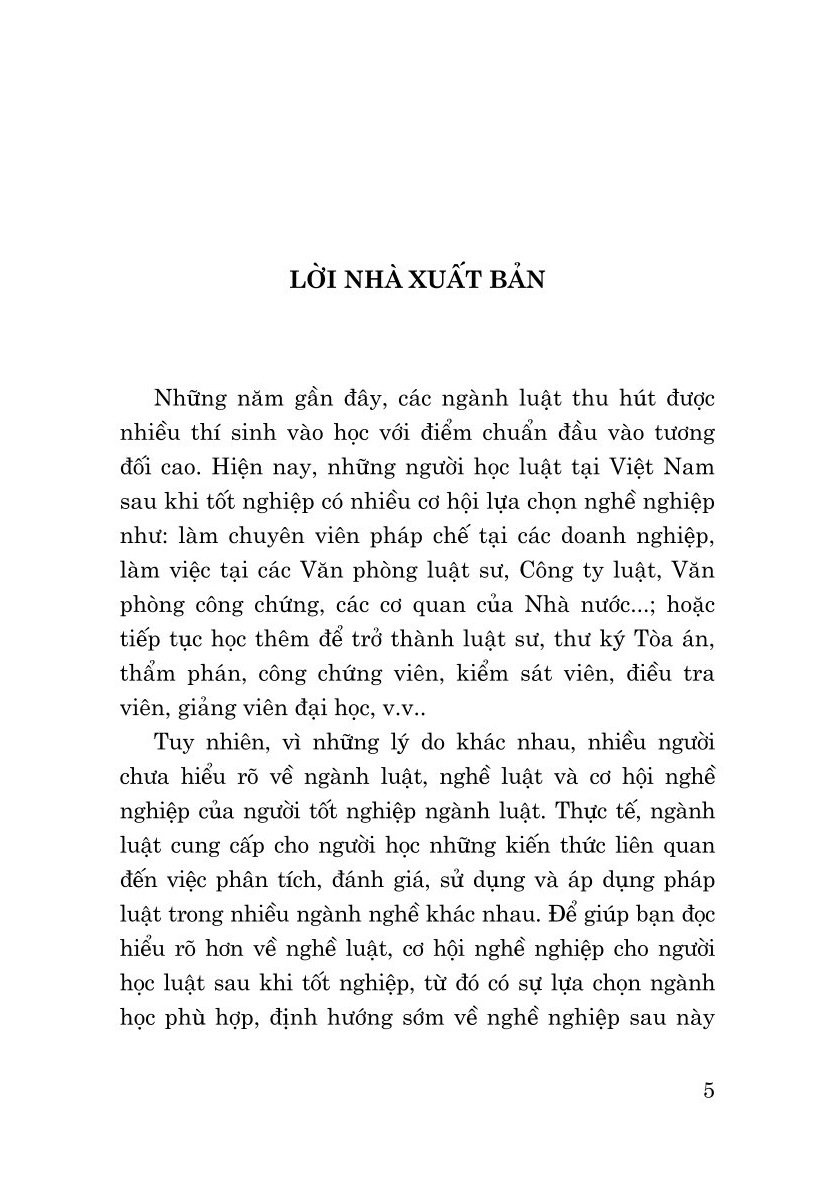 LỜI NHÀ XUẤT BẢN

Những năm gần đây, các ngành luật thu hút được nhiều thí sinh vào học với điểm chuẩn đầu vào tương đối cao. Hiện nay, những người học luật tại Việt Nam sau khi tốt nghiệp có nhiều cơ hội lựa chọn nghề nghiệp như: làm chuyên viên pháp chế tại các doanh nghiệp, làm việc tại các Văn phòng luật sư, Công ty luật, Văn phòng công chứng, các cơ quan của Nhà nước...; hoặc tiếp tục học thêm để trở thành luật sư, thư ký Tòa án, thẩm phán, công chứng viên, kiểm sát viên, điều tra viên, giảng viên đại học, v.v..

Tuy nhiên, vì những lý do khác nhau, nhiều người chưa hiểu rõ về ngành luật, nghề luật và cơ hội nghề nghiệp của người tốt nghiệp ngành luật. Thực tế, ngành luật cung cấp cho người học những kiến thức liên quan đến việc phân tích, đánh giá, sử dụng và áp dụng pháp luật trong nhiều ngành nghề khác nhau. Để giúp bạn đọc hiểu rõ hơn về nghề luật, cơ hội nghề nghiệp cho người học luật sau khi tốt nghiệp, từ đó có sự lựa chọn ngành học phù hợp, định hướng sớm về nghề nghiệp sau này

5